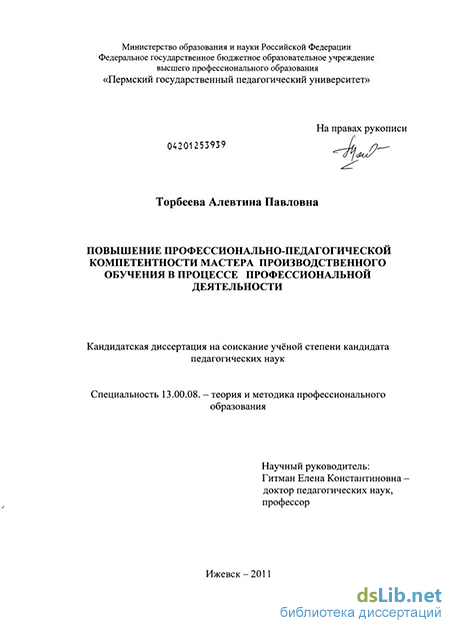 Министерство образования и науки Российской Федерации
Федеральное государственное бюджетное образовательное учреждение
высшего профессионального образования
«Пермский государственный педагогический университет»

На правах рукописи

04201253939

Торбеева Алевтина Павловна

ПОВЫШЕНИЕ ПРОФЕССИОНАЛЬНО-ПЕДАГОГИЧЕСКОЙ КОМПЕТЕНТНОСТИ МАСТЕРА ПРОИЗВОДСТВЕННОГО ОБУЧЕНИЯ В ПРОЦЕССЕ ПРОФЕССИОНАЛЬНОЙ ДЕЯТЕЛЬНОСТИ

Кандидатская диссертация на соискание учёной степени кандидата педагогических наук

Специальность 13.00.08. – теория и методика профессионального образования

Научный руководитель:
Гитман Елена Константиновна –
доктор педагогических наук,
профессор

Ижевск – 2011

dsLib.net
библиотека диссертаций